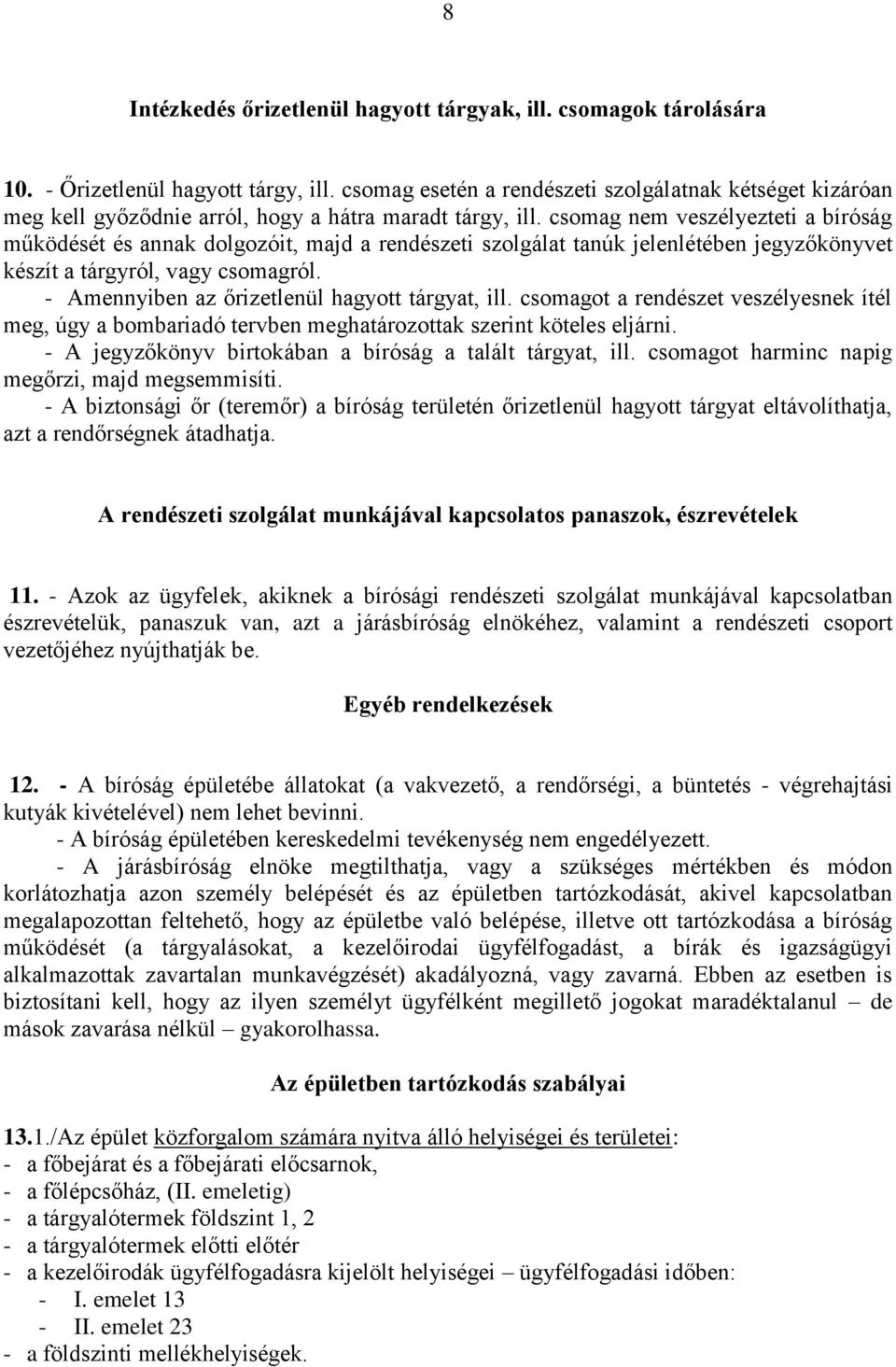 8

Intézkedés őrizetlenül hagyott tárgyak, ill. csomagok tárolására

10. - Őrizetlenül hagyott tárgy, ill. csomag esetén a rendészeti szolgálatnak kétséget kizáróan meg kell győződnie arról, hogy a hátra maradt tárgy, ill. csomag nem veszélyezteti a bíróság működését és annak dolgozóit, majd a rendészeti szolgálat tanúk jelenlétében jegyzőkönyvet készít a tárgyról, vagy csomagról.
- Amennyiben az őrizetlenül hagyott tárgyat, ill. csomagot a rendészet veszélyesnek ítél meg, úgy a bombariadó tervben meghatározottak szerint köteles eljárni.
- A jegyzőkönyv birtokában a bíróság a talált tárgyat, ill. csomagot harminc napig megőrzi, majd megsemmisíti.
- A biztonsági őr (teremőr) a bíróság területén őrizetlenül hagyott tárgyat eltávolíthatja, azt a rendőrségnek átadhatja.

A rendészeti szolgálat munkájával kapcsolatos panaszok, észrevételek

11. - Azok az ügyfelek, akiknek a bírósági rendészeti szolgálat munkájával kapcsolatban észrevételük, panaszuk van, azt a járásbíróság elnökéhez, valamint a rendészeti csoport vezetőjéhez nyújthatják be.

Egyéb rendelkezések

12. - A bíróság épületébe állatokat (a vakvezető, a rendőrségi, a büntetés - végrehajtási kutyák kivételével) nem lehet bevinni.
- A bíróság épületében kereskedelmi tevékenység nem engedélyezett.
- A járásbíróság elnöke megtilthatja, vagy a szükséges mértékben és módon korlátozhatja azon személy belépését és az épületben tartózkodását, akivel kapcsolatban megalapozottan feltehető, hogy az épületbe való belépése, illetve ott tartózkodása a bíróság működését (a tárgyalásokat, a kezelőirodai ügyfélfogadást, a bírák és igazságügyi alkalmazottak zavartalan munkavégzését) akadályozná, vagy zavarná. Ebben az esetben is biztosítani kell, hogy az ilyen személyt ügyfélként megillető jogokat maradéktalanul – de mások zavarása nélkül – gyakorolhassa.

Az épületben tartózkodás szabályai

13.1./Az épület közforgalom számára nyitva álló helyiségei és területei:
- a főbejárat és a főbejárati előcsarnok,
- a főlépcsőház, (II. emeletig)
- a tárgyalótermek földszint 1, 2
- a tárgyalótermek előtti előtér
- a kezelőirodák ügyfélfogadásra kijelölt helyiségei – ügyfélfogadási időben:
- I. emelet 13
- II. emelet 23
- a földszinti mellékhelyiségek.